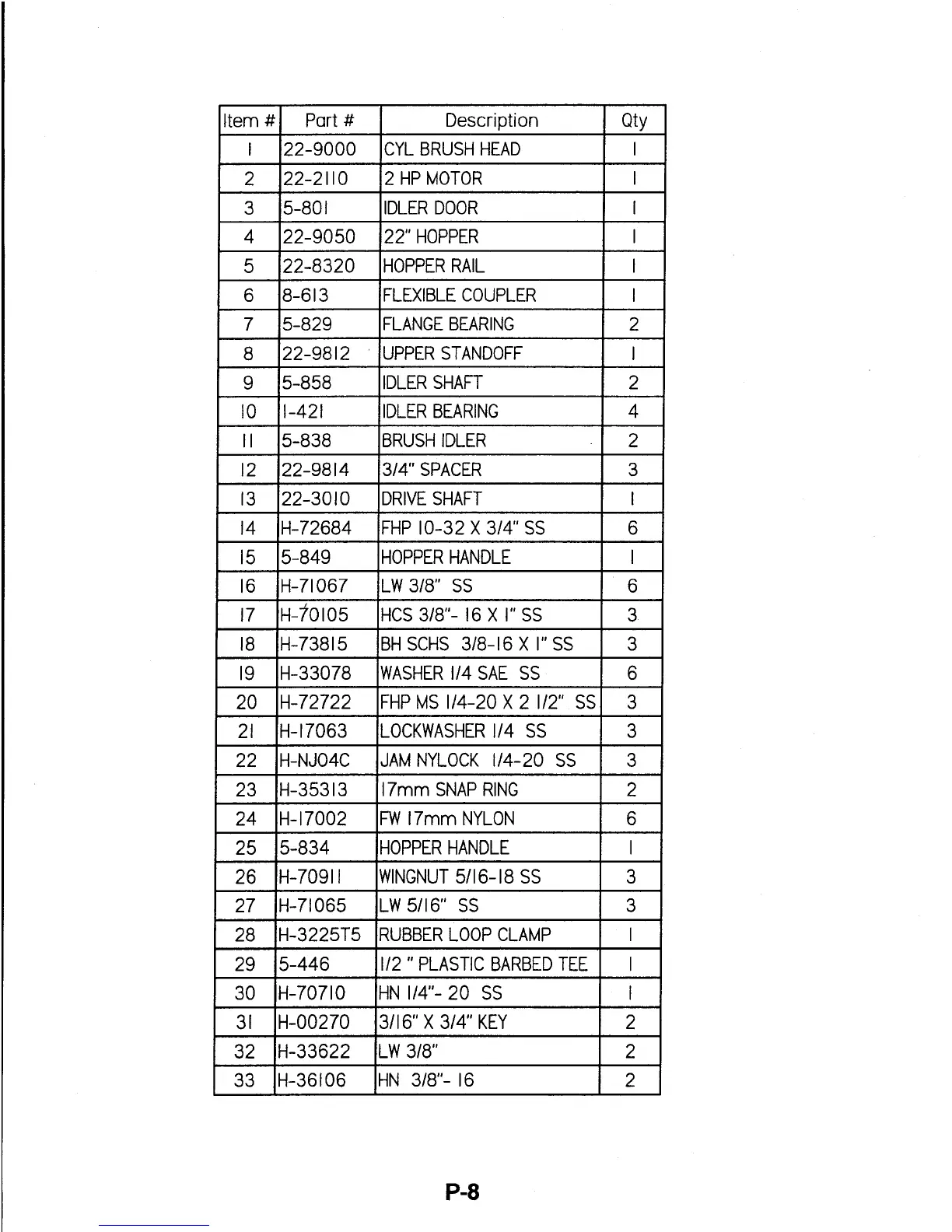 | Item # | Part # | Description | Qty |
|---|---|---|---|
| 1 | 22-9000 | CYL BRUSH HEAD | 1 |
| 2 | 22-2110 | 2 HP MOTOR | 1 |
| 3 | 5-801 | IDLER DOOR | 1 |
| 4 | 22-9050 | 22" HOPPER | 1 |
| 5 | 22-8320 | HOPPER RAIL | 1 |
| 6 | 8-613 | FLEXIBLE COUPLER | 1 |
| 7 | 5-829 | FLANGE BEARING | 2 |
| 8 | 22-9812 | UPPER STANDOFF | 1 |
| 9 | 5-858 | IDLER SHAFT | 2 |
| 10 | 1-421 | IDLER BEARING | 4 |
| 11 | 5-838 | BRUSH IDLER | 2 |
| 12 | 22-9814 | 3/4" SPACER | 3 |
| 13 | 22-3010 | DRIVE SHAFT | 1 |
| 14 | H-72684 | FHP 10-32 X 3/4" SS | 6 |
| 15 | 5-849 | HOPPER HANDLE | 1 |
| 16 | H-71067 | LW 3/8" SS | 6 |
| 17 | H-70105 | HCS 3/8"- 16 X 1" SS | 3 |
| 18 | H-73815 | BH SCHS 3/8-16 X 1" SS | 3 |
| 19 | H-33078 | WASHER 1/4 SAE SS | 6 |
| 20 | H-72722 | FHP MS 1/4-20 X 2 1/2" SS | 3 |
| 21 | H-17063 | LOCKWASHER 1/4 SS | 3 |
| 22 | H-NJ04C | JAM NYLOCK 1/4-20 SS | 3 |
| 23 | H-35313 | 17mm SNAP RING | 2 |
| 24 | H-17002 | FW 17mm NYLON | 6 |
| 25 | 5-834 | HOPPER HANDLE | 1 |
| 26 | H-70911 | WINGNUT 5/16-18 SS | 3 |
| 27 | H-71065 | LW 5/16" SS | 3 |
| 28 | H-3225T5 | RUBBER LOOP CLAMP | 1 |
| 29 | 5-446 | 1/2 " PLASTIC BARBED TEE | 1 |
| 30 | H-70710 | HN 1/4"- 20 SS | 1 |
| 31 | H-00270 | 3/16" X 3/4" KEY | 2 |
| 32 | H-33622 | LW 3/8" | 2 |
| 33 | H-36106 | HN 3/8"- 16 | 2 |

P-8